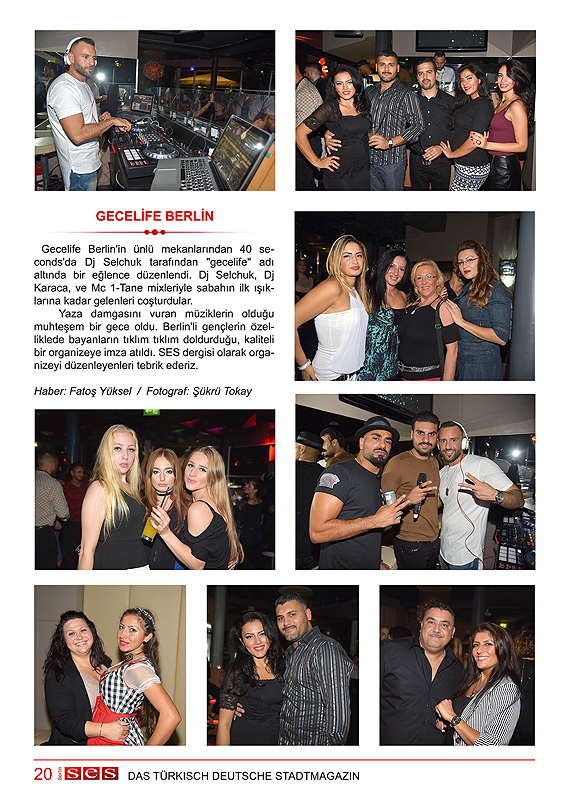 GECELİFE BERLİN

Gecelife Berlin'in ünlü mekanlarından 40 seconds'da Dj Selchuk tarafından "gecelife" adı altında bir eğlence düzenlendi. Dj Selchuk, Dj Karaca, ve Mc 1-Tane mixleriyle sabahın ilk ışıklarına kadar gelenleri coşturdular.

Yaza damgasını vuran müziklerin olduğu muhteşem bir gece oldu. Berlin'li gençlerin özelliklede bayanların tıklım tıklım doldurduğu, kaliteli bir organizeye imza atıldı. SES dergisi olarak organizeyi düzenleyenleri tebrik ederiz.

Haber: Fatoş Yüksel / Fotograf: Şükrü Tokay

20 Berlin SES DAS TÜRKISCH DEUTSCHE STADTMAGAZIN